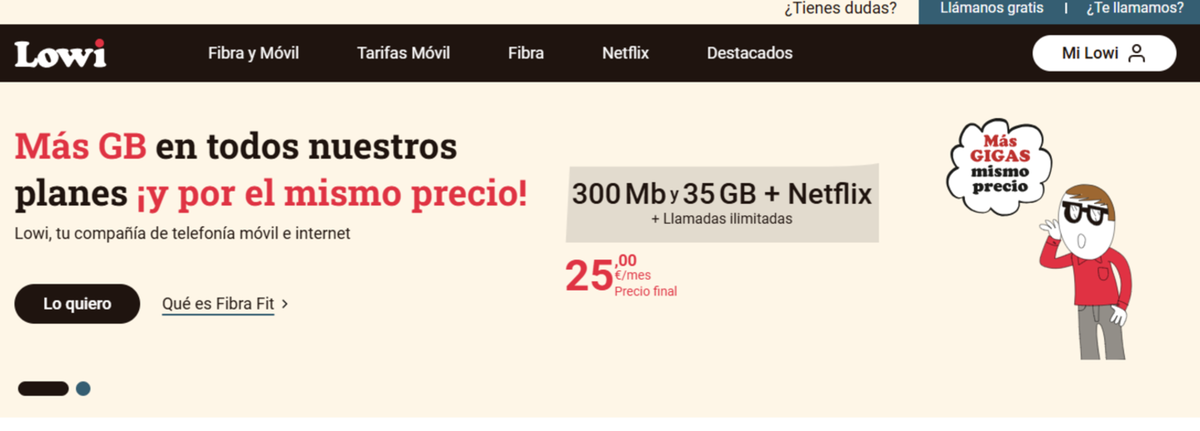 ¿Tienes dudas? Llámanos gratis | ¿Te llamamos?

Lowi Fibra y Móvil Tarifas Móvil Fibra Netflix Destacados Mi Lowi

Más GB en todos nuestros planes ¡y por el mismo precio!

Lowi, tu compañía de telefonía móvil e internet

Lo quiero Qué es Fibra Fit >

300 Mb y 35 GB + Netflix
+ Llamadas ilimitadas

25,00 €/mes
Precio final

Más GIGAS mismo precio